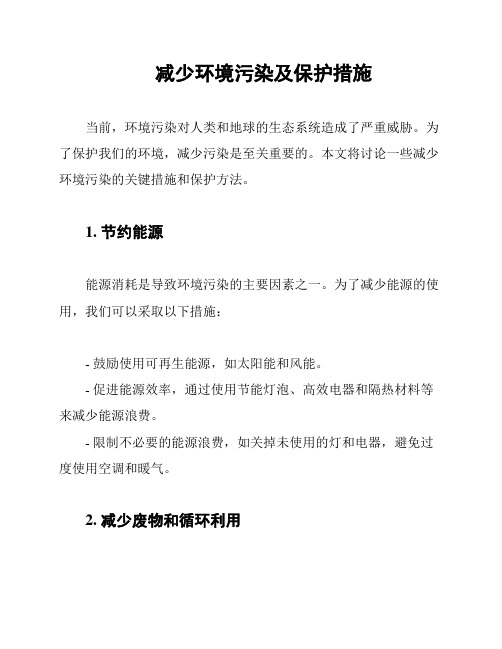 减少环境污染及保护措施

当前，环境污染对人类和地球的生态系统造成了严重威胁。为了保护我们的环境，减少污染是至关重要的。本文将讨论一些减少环境污染的关键措施和保护方法。

1. 节约能源

能源消耗是导致环境污染的主要因素之一。为了减少能源的使用，我们可以采取以下措施：

- 鼓励使用可再生能源，如太阳能和风能。
- 促进能源效率，通过使用节能灯泡、高效电器和隔热材料等来减少能源浪费。
- 限制不必要的能源浪费，如关掉未使用的灯和电器，避免过度使用空调和暖气。

2. 减少废物和循环利用